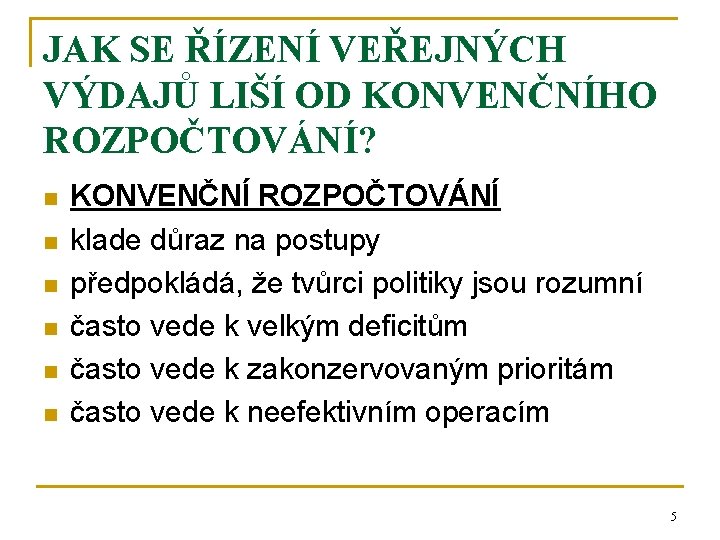 JAK SE ŘÍZENÍ VEŘEJNÝCH VÝDAJŮ LIŠÍ OD KONVENČNÍHO ROZPOČTOVÁNÍ?

- KONVENČNÍ ROZPOČTOVÁNÍ
- klade důraz na postupy
- předpokládá, že tvůrci politiky jsou rozumní
- často vede k velkým deficitům
- často vede k zakonzervovaným prioritám
- často vede k neefektivním operacím

5